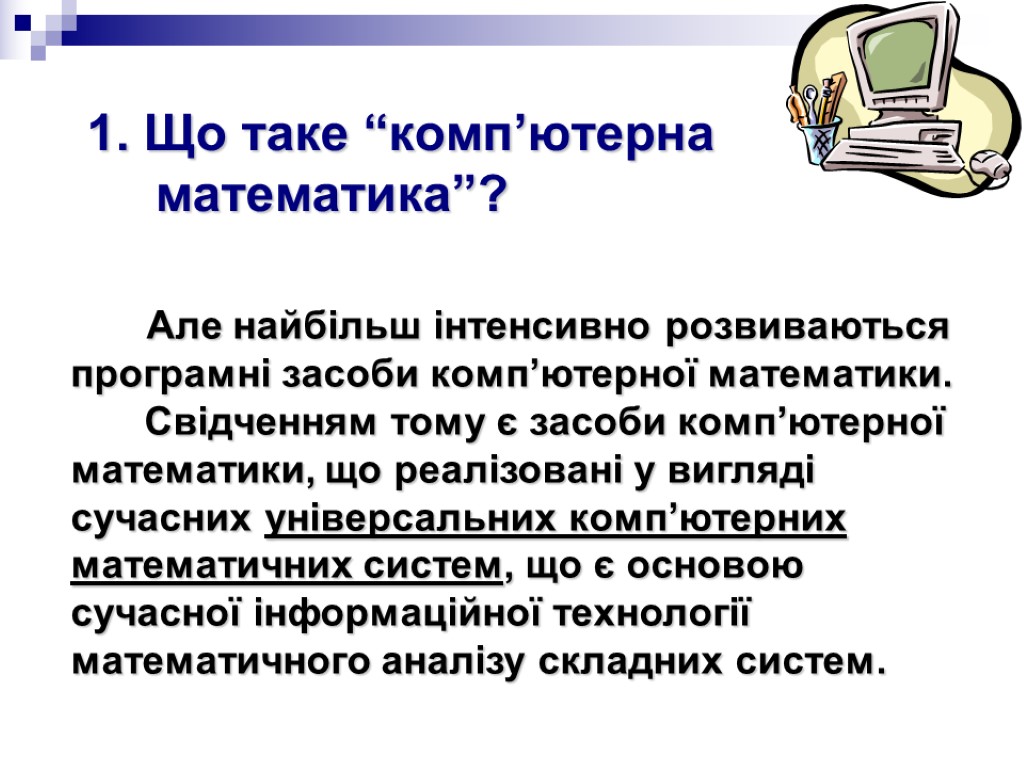 1. Що таке “комп’ютерна математика”?

Але найбільш інтенсивно розвиваються програмні засоби комп’ютерної математики.

Свідченням тому є засоби комп’ютерної математики, що реалізовані у вигляді сучасних універсальних комп’ютерних математичних систем, що є основою сучасної інформаційної технології математичного аналізу складних систем.